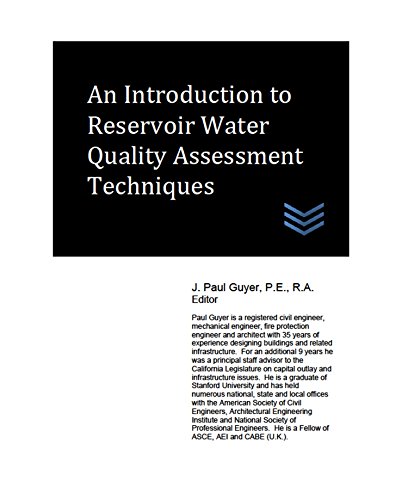 An Introduction to Reservoir Water Quality Assessment Techniques

J. Paul Guyer, P.E., R.A.
Editor

Paul Guyer is a registered civil engineer, mechanical engineer, fire protection engineer and architect with 35 years of experience designing buildings and related infrastructure. For an additional 9 years he was a principal staff advisor to the California Legislature on capital outlay and infrastructure issues. He is a graduate of Stanford University and has held numerous national, state and local offices with the American Society of Civil Engineers, Architectural Engineering Institute and National Society of Professional Engineers. He is a Fellow of ASCE, AEI and CABE (U.K.).